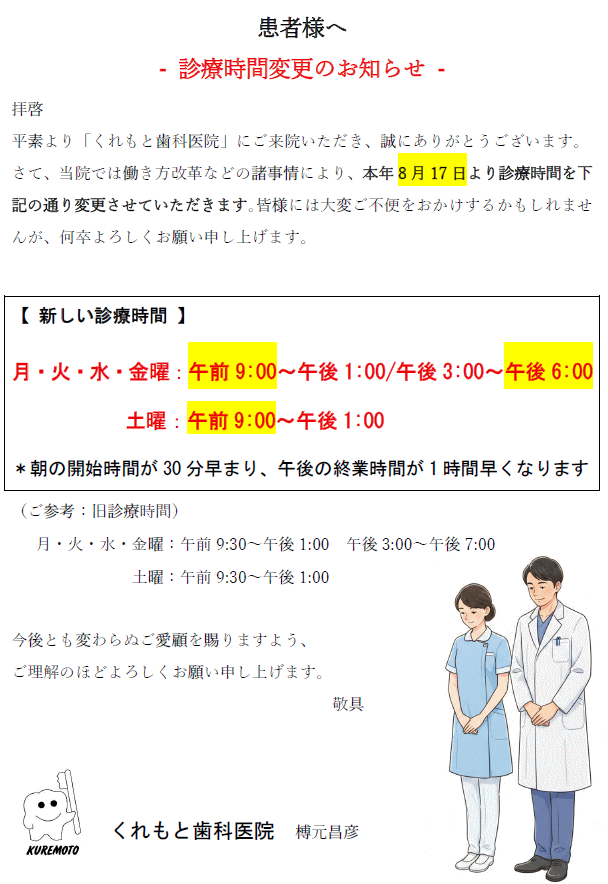 患者様へ

- 診療時間変更のお知らせ -

拝啓

平素より「くれもと歯科医院」にご来院いただき、誠にありがとうございます。さて、当院では働き方改革などの諸事情により、本年8月17日より診療時間を下記の通り変更させていただきます。皆様には大変ご不便をおかけするかもしれませんが、何卒よろしくお願い申し上げます。

【 新しい診療時間 】

月・火・水・金曜：午前9:00～午後1:00/午後3:00～午後6:00

土曜：午前9:00～午後1:00

＊朝の開始時間が30分早まり、午後の終業時間が1時間早くなります

（ご参考：旧診療時間）

月・火・水・金曜：午前9:30～午後1:00 午後3:00～午後7:00

土曜：午前9:30～午後1:00

今後とも変わらぬご愛顧を賜りますよう、
ご理解のほどよろしくお願い申し上げます。

敬具

KUREMOTO

くれもと歯科医院 榑元昌彦